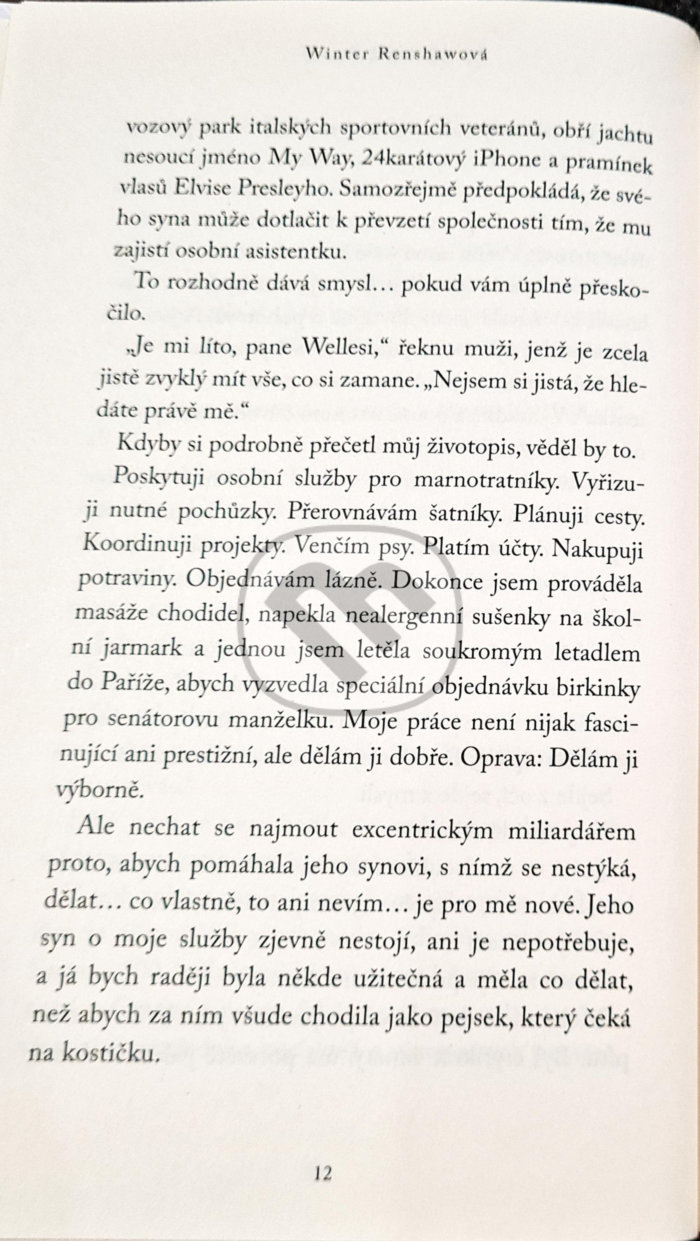 Winter Renshawová

vozový park italských sportovních veteránů, obří jachtu nesoucí jméno My Way, 24karátový iPhone a pramínek vlasů Elvise Presleyho. Samozřejmě předpokládá, že svého syna může dotlačit k převzetí společnosti tím, že mu zajistí osobní asistentku.

To rozhodně dává smysl… pokud vám úplně přeskočilo.

„Je mi líto, pane Wellesi," řeknu muži, jenž je zcela jistě zvyklý mít vše, co si zamane. „Nejsem si jistá, že hledáte právě mě."

Kdyby si podrobně přečetl můj životopis, věděl by to. Poskytuji osobní služby pro marnotratníky. Vyřizuji nutné pochůzky. Přerovnávám šatníky. Plánuji cesty. Koordinuji projekty. Venčím psy. Platím účty. Nakupuji potraviny. Objednávám lázně. Dokonce jsem prováděla masáže chodidel, napekla nealergenní sušenky na školní jarmark a jednou jsem letěla soukromým letadlem do Paříže, abych vyzvedla speciální objednávku birkinky pro senátorovu manželku. Moje práce není nijak fascinující ani prestižní, ale dělám ji dobře. Oprava: Dělám ji výborně.

Ale nechat se najmout excentrickým miliardářem proto, abych pomáhala jeho synovi, s nímž se nestýká, dělat… co vlastně, to ani nevím… je pro mě nové. Jeho syn o moje služby zjevně nestojí, ani je nepotřebuje, a já bych raději byla někde užitečná a měla co dělat, než abych za ním všude chodila jako pejsek, který čeká na kostičku.

12